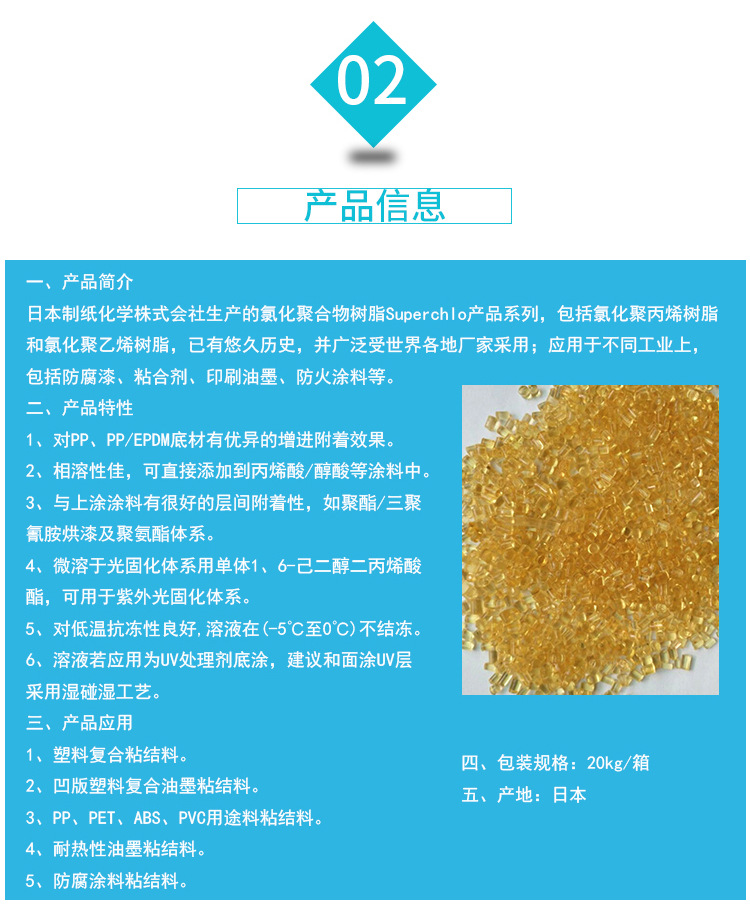 02

产品信息

一、产品简介
日本制纸化学株式会社生产的氯化聚合物树脂Superchlo产品系列，包括氯化聚丙烯树脂和氯化聚乙烯树脂，已有悠久历史，并广泛受世界各地厂家采用；应用于不同工业上，包括防腐漆、粘合剂、印刷油墨、防火涂料等。

二、产品特性
1、对PP、PP/EPDM底材有优异的增进附着效果。
2、相溶性佳，可直接添加到丙烯酸/醇酸等涂料中。
3、与上涂涂料有很好的层间附着性，如聚酯/三聚氰胺烘漆及聚氨酯体系。
4、微溶于光固化体系用单体1、6-己二醇二丙烯酸酯，可用于紫外光固化体系。
5、对低温抗冻性良好,溶液在(-5℃至0℃)不结冻。
6、溶液若应用为UV处理剂底涂，建议和面涂UV层采用湿碰湿工艺。

三、产品应用
1、塑料复合粘结料。
2、凹版塑料复合油墨粘结料。
3、PP、PET、ABS、PVC用途料粘结料。
4、耐热性油墨粘结料。
5、防腐涂料粘结料。

四、包装规格：20kg/箱
五、产地：日本